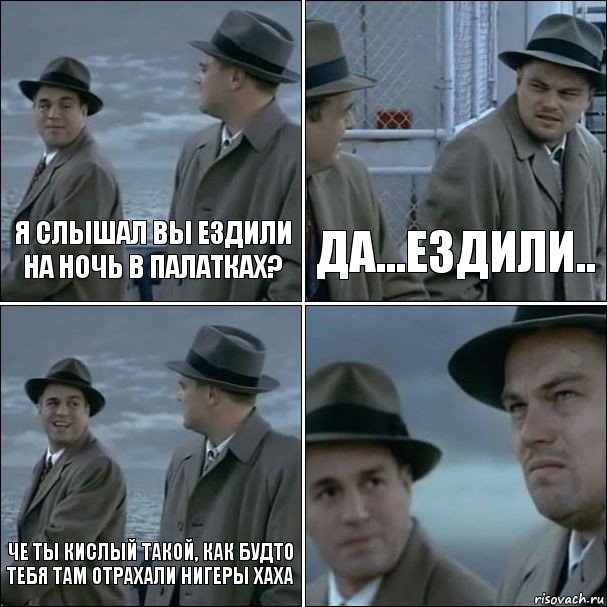 Я СЛЫШАЛ ВЫ ЕЗДИЛИ НА НОЧЬ В ПАЛАТКАХ?

ДА...ЕЗДИЛИ..

ЧЕ ТЫ КИСЛЫЙ ТАКОЙ, КАК БУДТО ТЕБЯ ТАМ ОТРАХАЛИ НИГЕРЫ ХАХА

risovach.ru